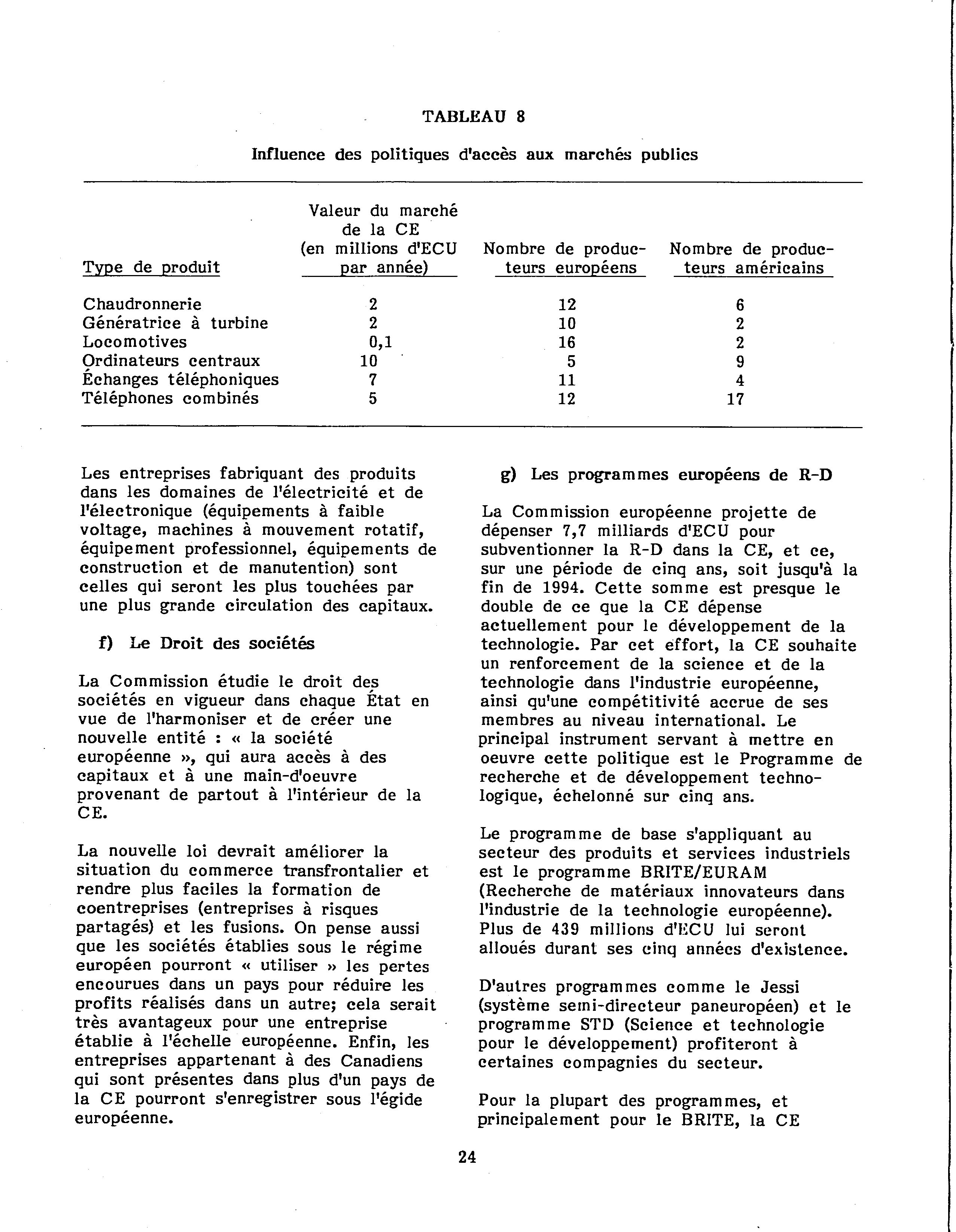 TABLEAU 8

Influence des politiques d'accès aux marchés publics

| Type de produit | Valeur du marché de la CE (en millions d'ECU par année) | Nombre de producteurs européens | Nombre de producteurs américains |
|---|---|---|---|
| Chaudronnerie | 2 | 12 | 6 |
| Génératrice à turbine | 2 | 10 | 2 |
| Locomotives | 0,1 | 16 | 2 |
| Ordinateurs centraux | 10 | 5 | 9 |
| Échanges téléphoniques | 7 | 11 | 4 |
| Téléphones combinés | 5 | 12 | 17 |

Les entreprises fabriquant des produits dans les domaines de l'électricité et de l'électronique (équipements à faible voltage, machines à mouvement rotatif, équipement professionnel, équipements de construction et de manutention) sont celles qui seront les plus touchées par une plus grande circulation des capitaux.

f) Le Droit des sociétés

La Commission étudie le droit des sociétés en vigueur dans chaque État en vue de l'harmoniser et de créer une nouvelle entité : « la société européenne », qui aura accès à des capitaux et à une main-d'oeuvre provenant de partout à l'intérieur de la CE.

La nouvelle loi devrait améliorer la situation du commerce transfrontalier et rendre plus faciles la formation de coentreprises (entreprises à risques partagés) et les fusions. On pense aussi que les sociétés établies sous le régime européen pourront « utiliser » les pertes encourues dans un pays pour réduire les profits réalisés dans un autre; cela serait très avantageux pour une entreprise établie à l'échelle européenne. Enfin, les entreprises appartenant à des Canadiens qui sont présentes dans plus d'un pays de la CE pourront s'enregistrer sous l'égide européenne.

g) Les programmes européens de R-D

La Commission européenne projette de dépenser 7,7 milliards d'ECU pour subventionner la R-D dans la CE, et ce, sur une période de cinq ans, soit jusqu'à la fin de 1994. Cette somme est presque le double de ce que la CE dépense actuellement pour le développement de la technologie. Par cet effort, la CE souhaite un renforcement de la science et de la technologie dans l'industrie européenne, ainsi qu'une compétitivité accrue de ses membres au niveau international. Le principal instrument servant à mettre en oeuvre cette politique est le Programme de recherche et de développement technologique, échelonné sur cinq ans.

Le programme de base s'appliquant au secteur des produits et services industriels est le programme BRITE/EURAM (Recherche de matériaux innovateurs dans l'industrie de la technologie européenne). Plus de 439 millions d'ECU lui seront alloués durant ses cinq années d'existence.

D'autres programmes comme le Jessi (système semi-directeur paneuropéen) et le programme STD (Science et technologie pour le développement) profiteront à certaines compagnies du secteur.

Pour la plupart des programmes, et principalement pour le BRITE, la CE

24